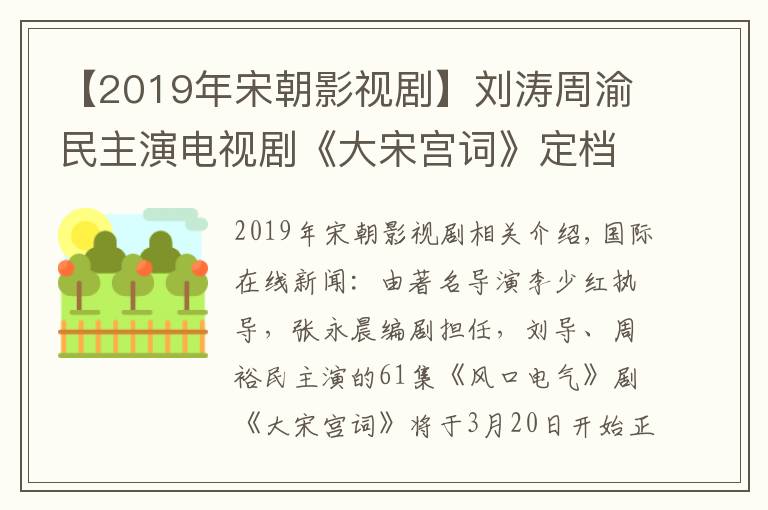 【2019年宋朝影视剧】刘涛周渝民主演电视剧《大宋宫词》定档

2019年宋朝影视剧相关介绍，国际在线新闻：由著名导演李少红执导，张永晨编剧担任，刘导、周裕民主演的61集《风口电气》剧《大宋宫词》将于3月20日开始正